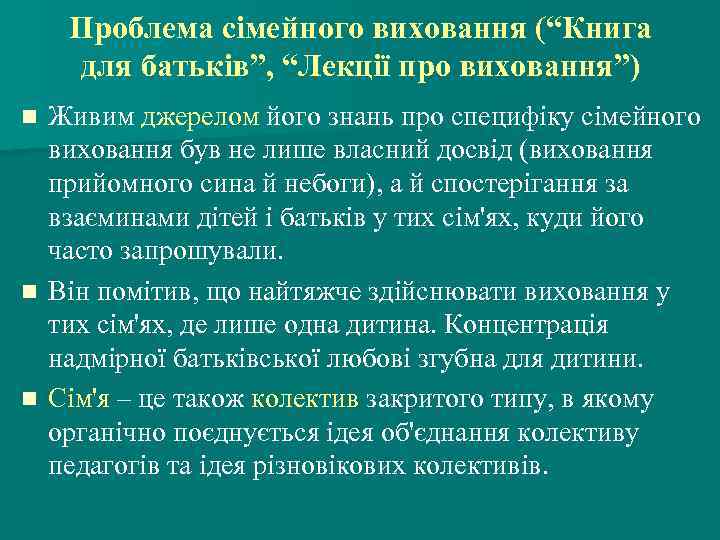 Проблема сімейного виховання (“Книга для батьків”, “Лекції про виховання”)

Живим джерелом його знань про специфіку сімейного виховання був не лише власний досвід (виховання прийомного сина й небоги), а й спостерігання за взаєминами дітей і батьків у тих сім'ях, куди його часто запрошували.

Він помітив, що найтяжче здійснювати виховання у тих сім'ях, де лише одна дитина. Концентрація надмірної батьківської любові згубна для дитини.

Сім'я – це також колектив закритого типу, в якому органічно поєднується ідея об'єднання колективу педагогів та ідея різновікових колективів.